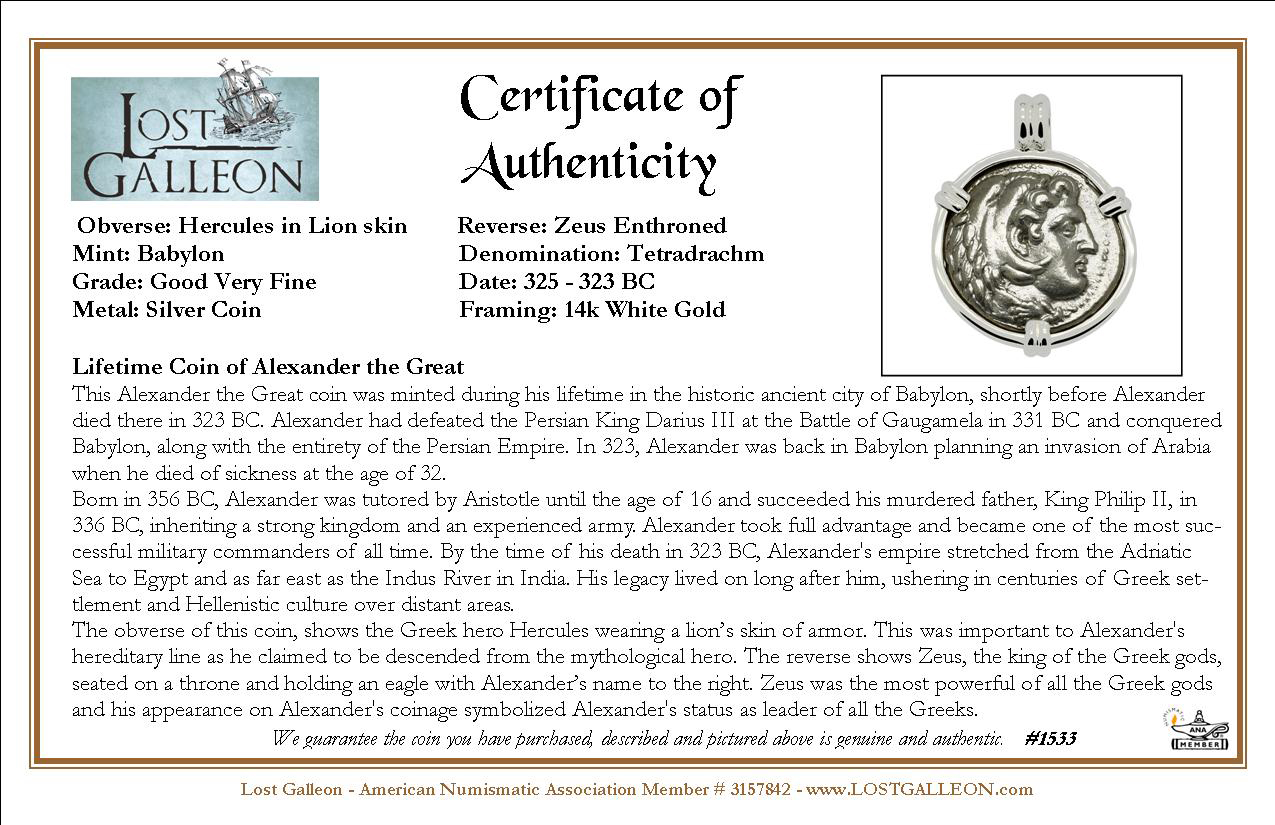 LOST GALLEON

Certificate of Authenticity

Obverse: Hercules in Lion skin
Mint: Babylon
Grade: Good Very Fine
Metal: Silver Coin

Reverse: Zeus Enthroned
Denomination: Tetradrachm
Date: 325 - 323 BC
Framing: 14k White Gold

Lifetime Coin of Alexander the Great
This Alexander the Great coin was minted during his lifetime in the historic ancient city of Babylon, shortly before Alexander died there in 323 BC. Alexander had defeated the Persian King Darius III at the Battle of Gaugamela in 331 BC and conquered Babylon, along with the entirety of the Persian Empire. In 323, Alexander was back in Babylon planning an invasion of Arabia when he died of sickness at the age of 32.
Born in 356 BC, Alexander was tutored by Aristotle until the age of 16 and succeeded his murdered father, King Philip II, in 336 BC, inheriting a strong kingdom and an experienced army. Alexander took full advantage and became one of the most successful military commanders of all time. By the time of his death in 323 BC, Alexander's empire stretched from the Adriatic Sea to Egypt and as far east as the Indus River in India. His legacy lived on long after him, ushering in centuries of Greek settlement and Hellenistic culture over distant areas.
The obverse of this coin, shows the Greek hero Hercules wearing a lion's skin of armor. This was important to Alexander's hereditary line as he claimed to be descended from the mythological hero. The reverse shows Zeus, the king of the Greek gods, seated on a throne and holding an eagle with Alexander's name to the right. Zeus was the most powerful of all the Greek gods and his appearance on Alexander's coinage symbolized Alexander's status as leader of all the Greeks.

We guarantee the coin you have purchased, described and pictured above is genuine and authentic. #1533

ANA MEMBER

Lost Galleon - American Numismatic Association Member # 3157842 - www.LOSTGALLEON.com